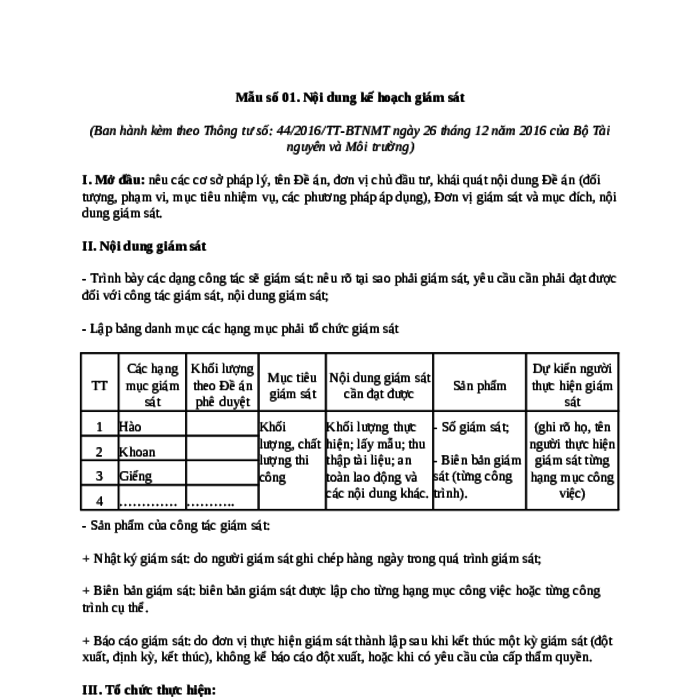 Mẫu số 01. Nội dung kế hoạch giám sát

(Ban hành kèm theo Thông tư số: 44/2016/TT-BTNMT ngày 26 tháng 12 năm 2016 của Bộ Tài nguyên và Môi trường)

I. Mở đầu: nêu các cơ sở pháp lý, tên Đề án, đơn vị chủ đầu tư, khái quát nội dung Đề án (đối tượng, phạm vi, mục tiêu nhiệm vụ, các phương pháp áp dụng), Đơn vị giám sát và mục đích, nội dung giám sát.

II. Nội dung giám sát

- Trình bày các dạng công tác sẽ giám sát: nêu rõ tại sao phải giám sát, yêu cầu cần phải đạt được đối với công tác giám sát, nội dung giám sát;

- Lập bảng danh mục các hạng mục phải tổ chức giám sát

| TT | Các hạng mục giám sát | Khối lượng theo Đề án phê duyệt | Mục tiêu giám sát | Nội dung giám sát cần đạt được | Sản phẩm | Dự kiến người thực hiện giám sát |
|---|---|---|---|---|---|---|
| 1 | Hào | | Khối lượng, chất lượng thi công | Khối lượng thực hiện; lấy mẫu; thu thập tài liệu; an toàn lao động và các nội dung khác. | - Sổ giám sát; - Biên bản giám sát (từng công trình). | (ghi rõ họ, tên người thực hiện giám sát từng hạng mục công việc) |
| 2 | Khoan | | | | | |
| 3 | Giếng | | | | | |
| 4 | ………… | ………. | | | | |

- Sản phẩm của công tác giám sát:

+ Nhật ký giám sát: do người giám sát ghi chép hàng ngày trong quá trình giám sát;

+ Biên bản giám sát: biên bản giám sát được lập cho từng hạng mục công việc hoặc từng công trình cụ thể.

+ Báo cáo giám sát: do đơn vị thực hiện giám sát thành lập sau khi kết thúc một kỳ giám sát (đột xuất, định kỳ, kết thúc), không kể báo cáo đột xuất, hoặc khi có yêu cầu của cấp thẩm quyền.

III. Tổ chức thực hiện: